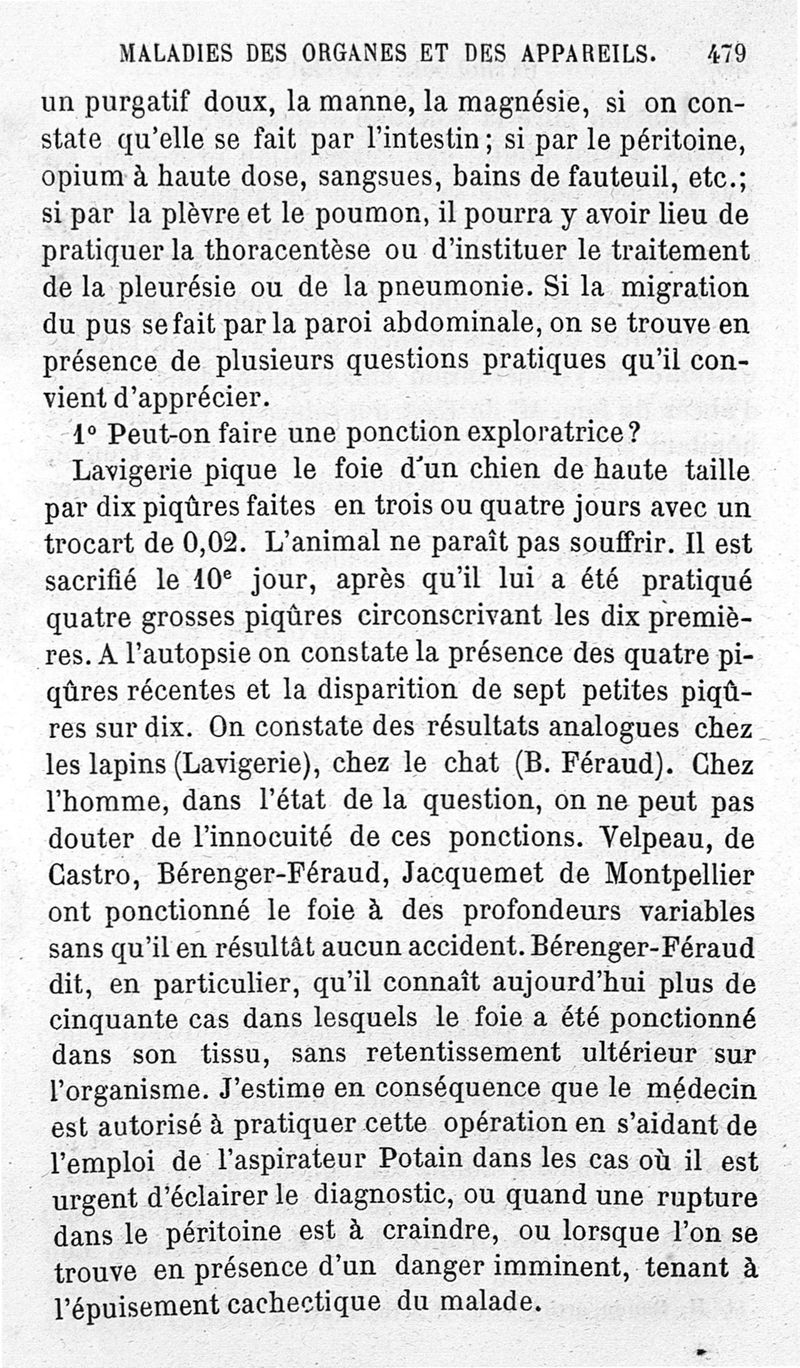 MALADIES DES ORGANES ET DES APPAREILS. 479

un purgatif doux, la manne, la magnésie, si on constate qu'elle se fait par l'intestin; si par le péritoine, opium à haute dose, sangsues, bains de fauteuil, etc.; si par la plèvre et le poumon, il pourra y avoir lieu de pratiquer la thoracentèse ou d'instituer le traitement de la pleurésie ou de la pneumonie. Si la migration du pus se fait par la paroi abdominale, on se trouve en présence de plusieurs questions pratiques qu'il convient d'apprécier.

1° Peut-on faire une ponction exploratrice?

Lavigerie pique le foie d'un chien de haute taille par dix piqûres faites en trois ou quatre jours avec un trocart de 0,02. L'animal ne paraît pas souffrir. Il est sacrifié le 10$^e$ jour, après qu'il lui a été pratiqué quatre grosses piqûres circonscrivant les dix premières. A l'autopsie on constate la présence des quatre piqûres récentes et la disparition de sept petites piqûres sur dix. On constate des résultats analogues chez les lapins (Lavigerie), chez le chat (B. Féraud). Chez l'homme, dans l'état de la question, on ne peut pas douter de l'innocuité de ces ponctions. Velpeau, de Castro, Bérenger-Féraud, Jacquemet de Montpellier ont ponctionné le foie à des profondeurs variables sans qu'il en résultât aucun accident. Bérenger-Féraud dit, en particulier, qu'il connaît aujourd'hui plus de cinquante cas dans lesquels le foie a été ponctionné dans son tissu, sans retentissement ultérieur sur l'organisme. J'estime en conséquence que le médecin est autorisé à pratiquer cette opération en s'aidant de l'emploi de l'aspirateur Potain dans les cas où il est urgent d'éclairer le diagnostic, ou quand une rupture dans le péritoine est à craindre, ou lorsque l'on se trouve en présence d'un danger imminent, tenant à l'épuisement cachectique du malade.